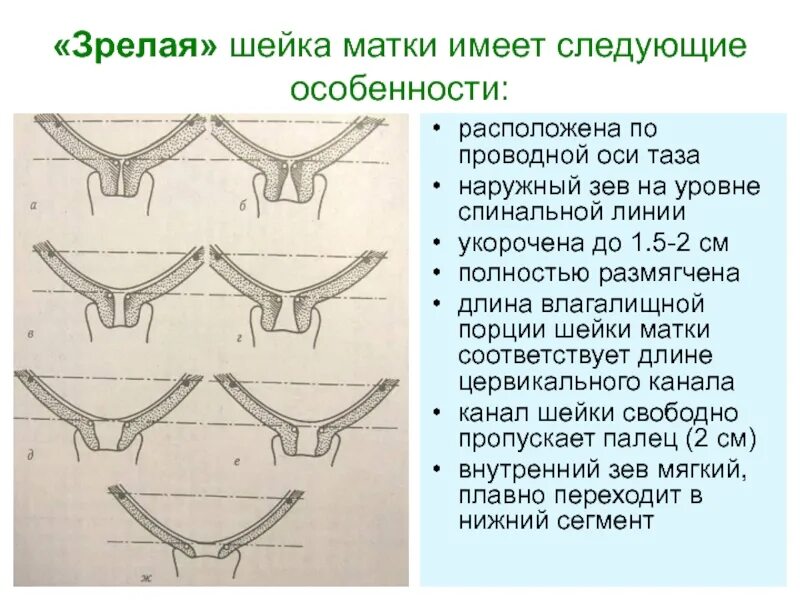 «Зрелая» шейка матки имеет следующие особенности:

а

б

в

г

д

е

ж

• расположена по проводной оси таза
• наружный зев на уровне спинальной линии
• укорочена до 1.5-2 см
• полностью размягчена
• длина влагалищной порции шейки матки соответствует длине цервикального канала
• канал шейки свободно пропускает палец (2 см)
• внутренний зев мягкий, плавно переходит в нижний сегмент